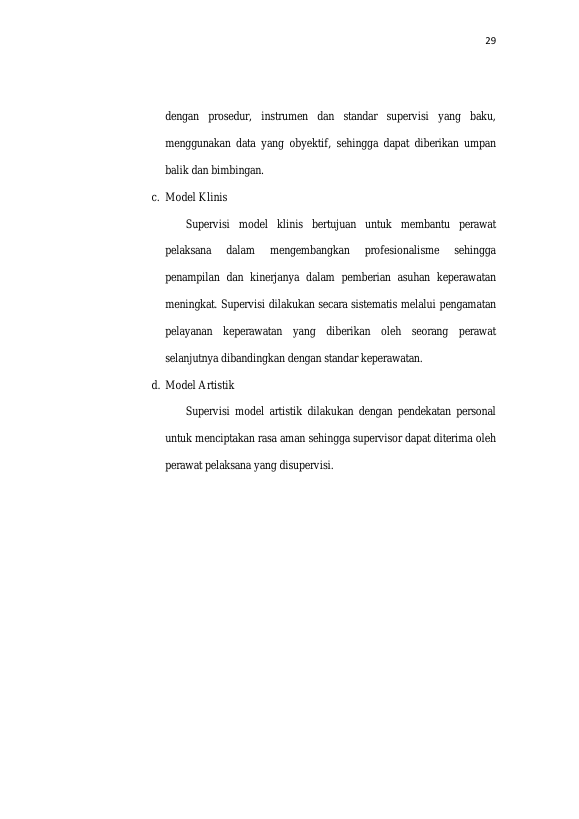 29

dengan prosedur, instrumen dan standar supervisi yang baku, menggunakan data yang obyektif, sehingga dapat diberikan umpan balik dan bimbingan.

c. Model Klinis

Supervisi model klinis bertujuan untuk membantu perawat pelaksana dalam mengembangkan profesionalisme sehingga penampilan dan kinerjanya dalam pemberian asuhan keperawatan meningkat. Supervisi dilakukan secara sistematis melalui pengamatan pelayanan keperawatan yang diberikan oleh seorang perawat selanjutnya dibandingkan dengan standar keperawatan.

d. Model Artistik

Supervisi model artistik dilakukan dengan pendekatan personal untuk menciptakan rasa aman sehingga supervisor dapat diterima oleh perawat pelaksana yang disupervisi.